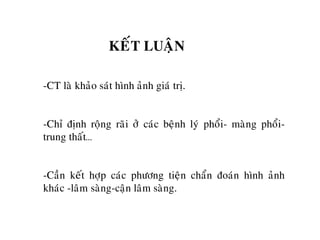 KẾT LUẬN

-CT là khảo sát hình ảnh giá trị.

-Chỉ định rộng rãi ở các bệnh lý phổi- màng phổi- trung thất...

-Cần kết hợp các phương tiện chẩn đoán hình ảnh khác -lâm sàng-cận lâm sàng.